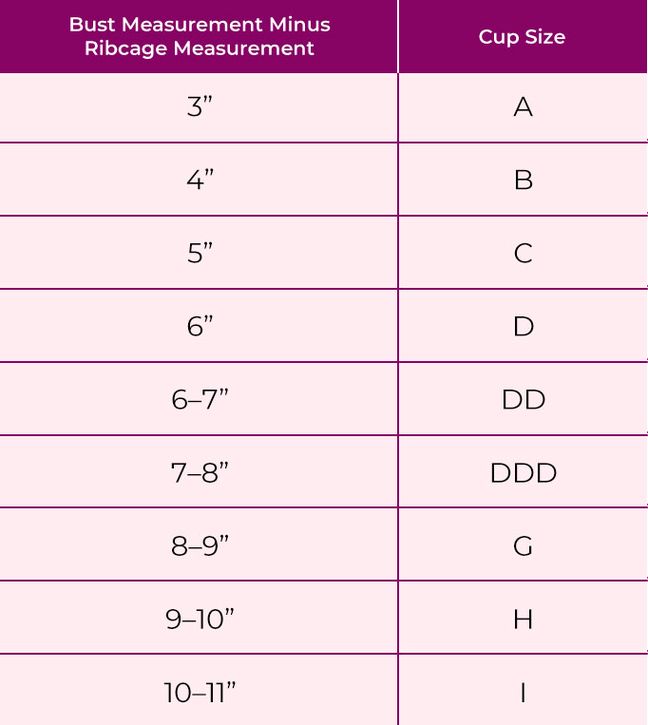 | Bust Measurement Minus Ribcage Measurement | Cup Size |
|---|---|
| 3” | A |
| 4” | B |
| 5” | C |
| 6” | D |
| 6–7” | DD |
| 7–8” | DDD |
| 8–9” | G |
| 9–10” | H |
| 10–11” | I |